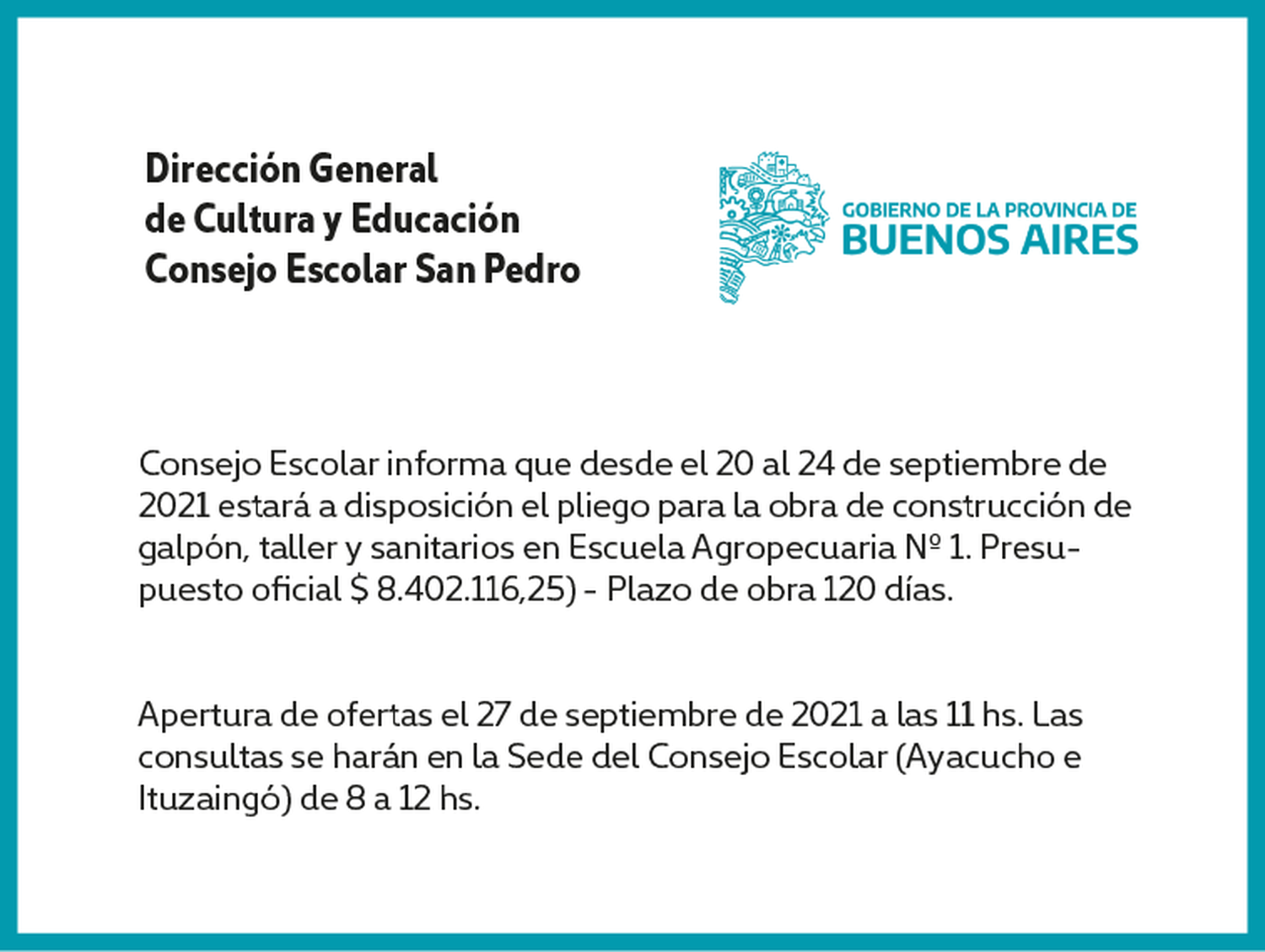 Dirección General
de Cultura y Educación
Consejo Escolar San Pedro

GOBIERNO DE LA PROVINCIA DE
BUENOS AIRES

Consejo Escolar informa que desde el 20 al 24 de septiembre de 2021 estará a disposición el pliego para la obra de construcción de galpón, taller y sanitarios en Escuela Agropecuaria Nº 1. Presupuesto oficial $ 8.402.116,25) - Plazo de obra 120 días.

Apertura de ofertas el 27 de septiembre de 2021 a las 11 hs. Las consultas se harán en la Sede del Consejo Escolar (Ayacucho e Ituzaingó) de 8 a 12 hs.